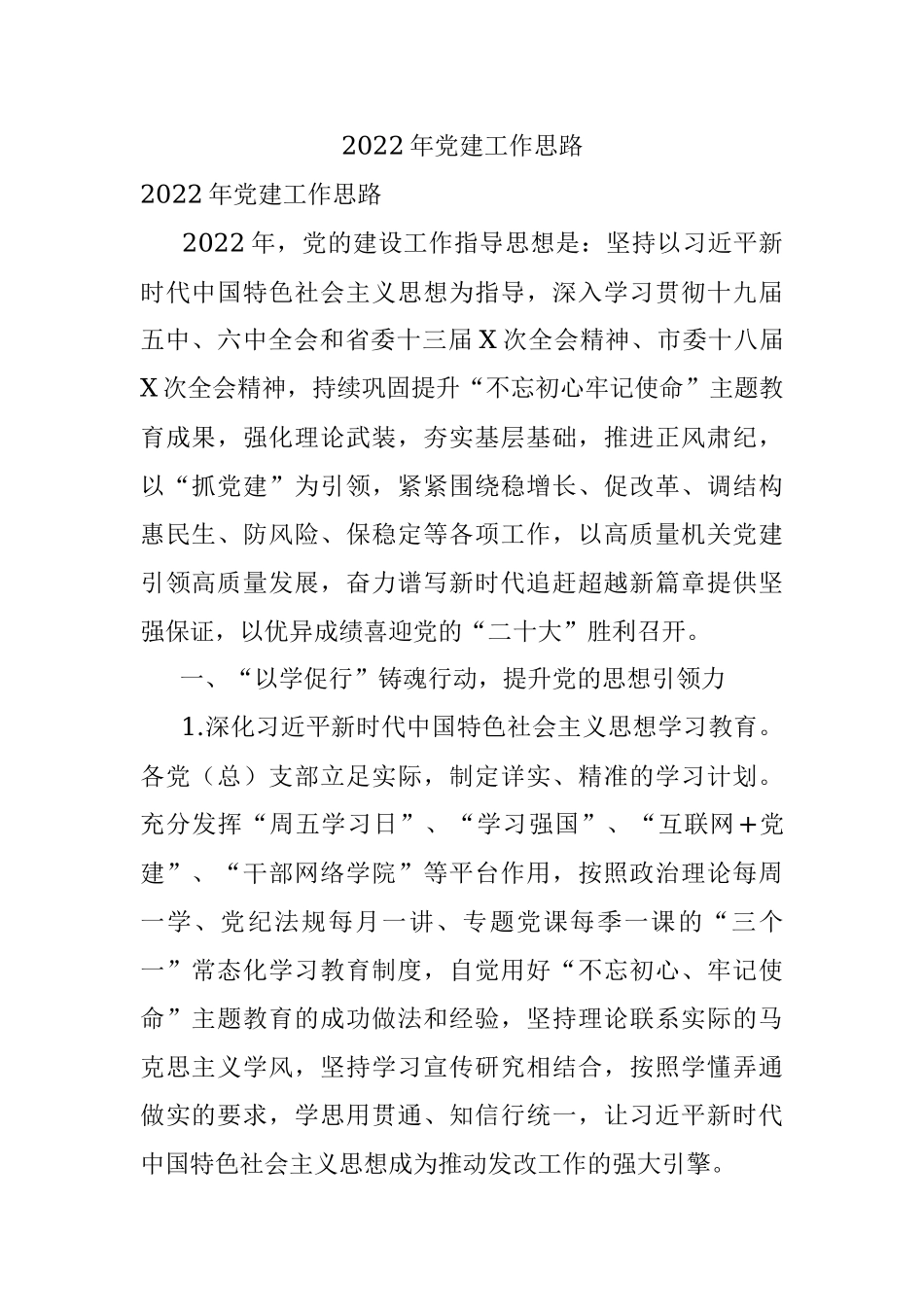 2022年党建工作思路

2022年党建工作思路

2022年，党的建设工作指导思想是：坚持以习近平新时代中国特色社会主义思想为指导，深入学习贯彻十九届五中、六中全会和省委十三届X次全会精神、市委十八届X次全会精神，持续巩固提升“不忘初心牢记使命”主题教育成果，强化理论武装，夯实基层基础，推进正风肃纪，以“抓党建”为引领，紧紧围绕稳增长、促改革、调结构惠民生、防风险、保稳定等各项工作，以高质量机关党建引领高质量发展，奋力谱写新时代追赶超越新篇章提供坚强保证，以优异成绩喜迎党的“二十大”胜利召开。

一、“以学促行”铸魂行动，提升党的思想引领力

1.深化习近平新时代中国特色社会主义思想学习教育。各党（总）支部立足实际，制定详实、精准的学习计划。充分发挥“周五学习日”、“学习强国”、“互联网+党建”、“干部网络学院”等平台作用，按照政治理论每周一学、党纪法规每月一讲、专题党课每季一课的“三个一”常态化学习教育制度，自觉用好“不忘初心、牢记使命”主题教育的成功做法和经验，坚持理论联系实际的马克思主义学风，坚持学习宣传研究相结合，按照学懂弄通做实的要求，学思用贯通、知信行统一，让习近平新时代中国特色社会主义思想成为推动发改工作的强大引擎。